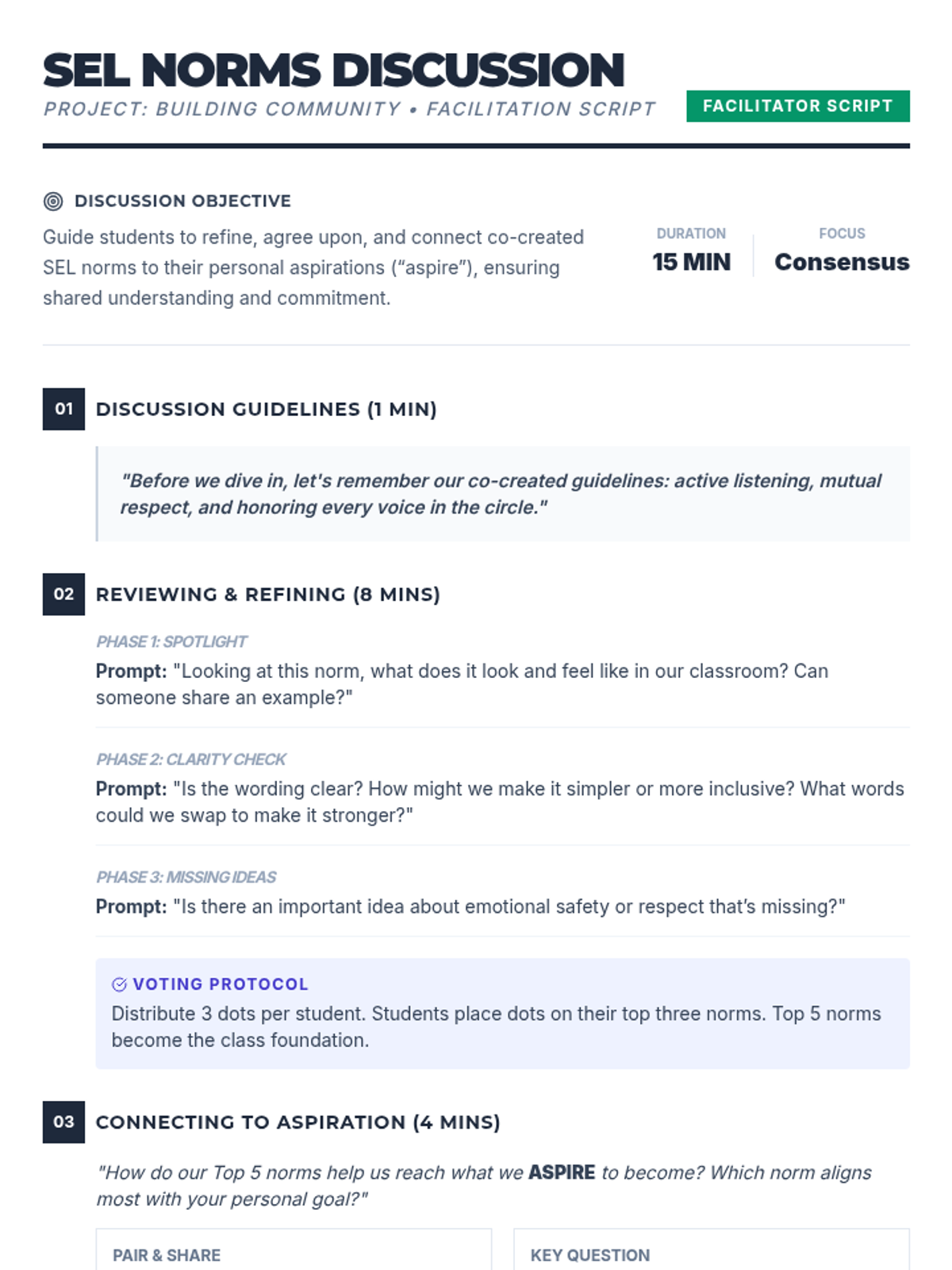 SEL NORMS DISCUSSION
PROJECT: BUILDING COMMUNITY • FACILITATION SCRIPT

FACILITATOR SCRIPT

DISCUSSION OBJECTIVE

Guide students to refine, agree upon, and connect co-created SEL norms to their personal aspirations (“aspire”), ensuring shared understanding and commitment.

DURATION
15 MIN

FOCUS
Consensus

01 DISCUSSION GUIDELINES (1 MIN)

"Before we dive in, let's remember our co-created guidelines: active listening, mutual respect, and honoring every voice in the circle."

02 REVIEWING & REFINING (8 MINS)

PHASE 1: SPOTLIGHT
Prompt: "Looking at this norm, what does it look and feel like in our classroom? Can someone share an example?"

PHASE 2: CLARITY CHECK
Prompt: "Is the wording clear? How might we make it simpler or more inclusive? What words could we swap to make it stronger?"

PHASE 3: MISSING IDEAS
Prompt: "Is there an important idea about emotional safety or respect that’s missing?"

VOTING PROTOCOL
Distribute 3 dots per student. Students place dots on their top three norms. Top 5 norms become the class foundation.

03 CONNECTING TO ASPIRATION (4 MINS)

"How do our Top 5 norms help us reach what we ASPIRE to become? Which norm aligns most with your personal goal?"

PAIR & SHARE

KEY QUESTION